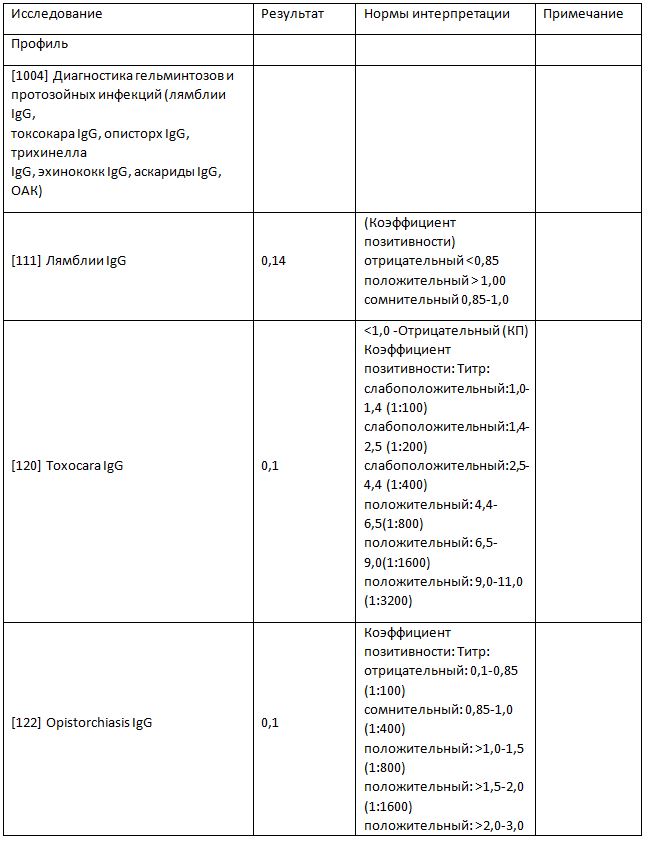 | Исследование | Результат | Нормы интерпретации | Примечание |
|---|---|---|---|
| Профиль | | | |
| [1004] Диагностика гельминтозов и протозойных инфекций (лямблии IgG, токсокара IgG, описторх IgG, трихинелла IgG, эхинококк IgG, аскариды IgG, ОАК) | | | |
| [111] Лямблии IgG | 0,14 | (Коэффициент позитивности) отрицательный <0,85 положительный > 1,00 сомнительный 0,85-1,0 | |
| [120] Toxocara IgG | 0,1 | <1,0 -Отрицательный (КП) Коэффициент позитивности: Титр: слабоположительный:1,0-1,4 (1:100) слабоположительный:1,4-2,5 (1:200) слабоположительный:2,5-4,4 (1:400) положительный: 4,4-6,5(1:800) положительный: 6,5-9,0(1:1600) положительный: 9,0-11,0 (1:3200) | |
| [122] Opistorchiasis IgG | 0,1 | Коэффициент позитивности: Титр: отрицательный: 0,1-0,85 (1:100) сомнительный: 0,85-1,0 (1:400) положительный: >1,0-1,5 (1:800) положительный: >1,5-2,0 (1:1600) положительный: >2,0-3,0 | |